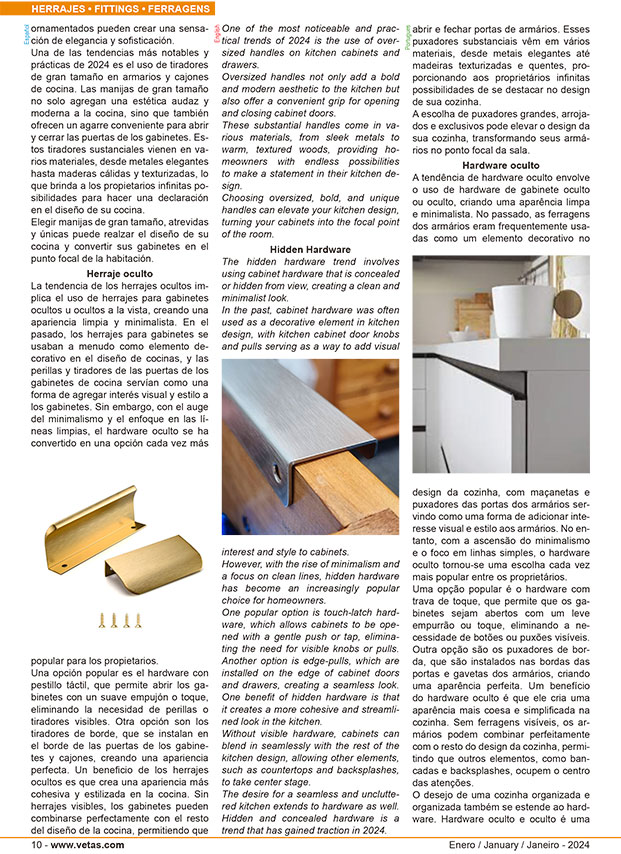 HERRAJES • FITTINGS • FERRAGENS

Español

ornamentados pueden crear una sensación de elegancia y sofisticación.

Una de las tendencias más notables y prácticas de 2024 es el uso de tiradores de gran tamaño en armarios y cajones de cocina. Las manijas de gran tamaño no solo agregan una estética audaz y moderna a la cocina, sino que también ofrecen un agarre conveniente para abrir y cerrar las puertas de los gabinetes. Estos tiradores sustanciales vienen en varios materiales, desde metales elegantes hasta maderas cálidas y texturizadas, lo que brinda a los propietarios infinitas posibilidades para hacer una declaración en el diseño de su cocina.

Elegir manijas de gran tamaño, atrevidas y únicas puede realzar el diseño de su cocina y convertir sus gabinetes en el punto focal de la habitación.

Herraje oculto

La tendencia de los herrajes ocultos implica el uso de herrajes para gabinetes ocultos u ocultos a la vista, creando una apariencia limpia y minimalista. En el pasado, los herrajes para gabinetes se usaban a menudo como elemento decorativo en el diseño de cocinas, y las perillas y tiradores de las puertas de los gabinetes de cocina servían como una forma de agregar interés visual y estilo a los gabinetes. Sin embargo, con el auge del minimalismo y el enfoque en las líneas limpias, el hardware oculto se ha convertido en una opción cada vez más popular para los propietarios.

Una opción popular es el hardware con pestillo táctil, que permite abrir los gabinetes con un suave empujón o toque, eliminando la necesidad de perillas o tiradores visibles. Otra opción son los tiradores de borde, que se instalan en el borde de las puertas de los gabinetes y cajones, creando una apariencia perfecta. Un beneficio de los herrajes ocultos es que crea una apariencia más cohesiva y estilizada en la cocina. Sin herrajes visibles, los gabinetes pueden combinarse perfectamente con el resto del diseño de la cocina, permitiendo que

English

One of the most noticeable and practical trends of 2024 is the use of oversized handles on kitchen cabinets and drawers.

Oversized handles not only add a bold and modern aesthetic to the kitchen but also offer a convenient grip for opening and closing cabinet doors.

These substantial handles come in various materials, from sleek metals to warm, textured woods, providing homeowners with endless possibilities to make a statement in their kitchen design.

Choosing oversized, bold, and unique handles can elevate your kitchen design, turning your cabinets into the focal point of the room.

Hidden Hardware

The hidden hardware trend involves using cabinet hardware that is concealed or hidden from view, creating a clean and minimalist look.

In the past, cabinet hardware was often used as a decorative element in kitchen design, with kitchen cabinet door knobs and pulls serving as a way to add visual interest and style to cabinets.

However, with the rise of minimalism and a focus on clean lines, hidden hardware has become an increasingly popular choice for homeowners.

One popular option is touch-latch hardware, which allows cabinets to be opened with a gentle push or tap, eliminating the need for visible knobs or pulls. Another option is edge-pulls, which are installed on the edge of cabinet doors and drawers, creating a seamless look. One benefit of hidden hardware is that it creates a more cohesive and streamlined look in the kitchen.

Without visible hardware, cabinets can blend in seamlessly with the rest of the kitchen design, allowing other elements, such as countertops and backsplashes, to take center stage.

The desire for a seamless and uncluttered kitchen extends to hardware as well. Hidden and concealed hardware is a trend that has gained traction in 2024.

Português

abrir e fechar portas de armários. Esses puxadores substanciais vêm em vários materiais, desde metais elegantes até madeiras texturizadas e quentes, proporcionando aos proprietários infinitas possibilidades de se destacar no design de sua cozinha.

A escolha de puxadores grandes, arrojados e exclusivos pode elevar o design da sua cozinha, transformando seus armários no ponto focal da sala.

Hardware oculto

A tendência de hardware oculto envolve o uso de hardware de gabinete oculto ou oculto, criando uma aparência limpa e minimalista. No passado, as ferragens dos armários eram frequentemente usadas como um elemento decorativo no design da cozinha, com maçanetas e puxadores das portas dos armários servindo como uma forma de adicionar interesse visual e estilo aos armários. No entanto, com a ascensão do minimalismo e o foco em linhas simples, o hardware oculto tornou-se uma escolha cada vez mais popular entre os proprietários.

Uma opção popular é o hardware com trava de toque, que permite que os gabinetes sejam abertos com um leve empurrão ou toque, eliminando a necessidade de botões ou puxões visíveis. Outra opção são os puxadores de borda, que são instalados nas bordas das portas e gavetas dos armários, criando uma aparência perfeita. Um benefício do hardware oculto é que ele cria uma aparência mais coesa e simplificada na cozinha. Sem ferragens visíveis, os armários podem combinar perfeitamente com o resto do design da cozinha, permitindo que outros elementos, como bancadas e backsplashes, ocupem o centro das atenções.

O desejo de uma cozinha organizada e organizada também se estende ao hardware. Hardware oculto e oculto é uma

10 - www.vetas.com

Enero / January / Janeiro - 2024